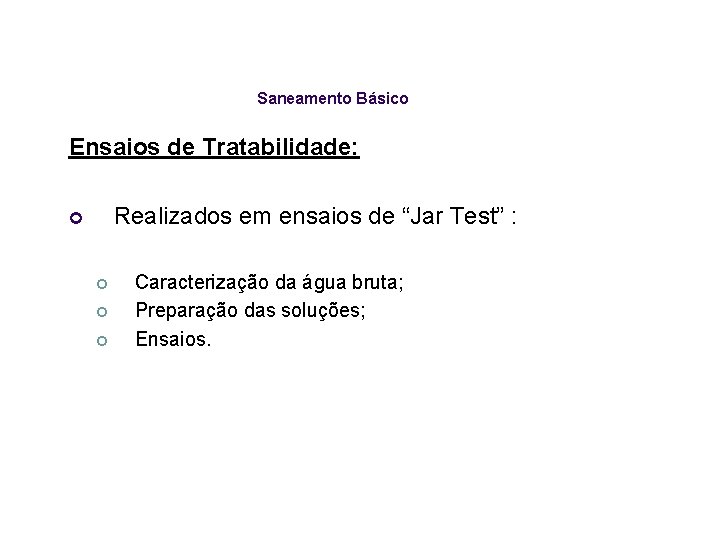 Saneamento Básico

Ensaios de Tratabilidade:

Realizados em ensaios de “Jar Test” :

Caracterização da água bruta;
Preparação das soluções;
Ensaios.